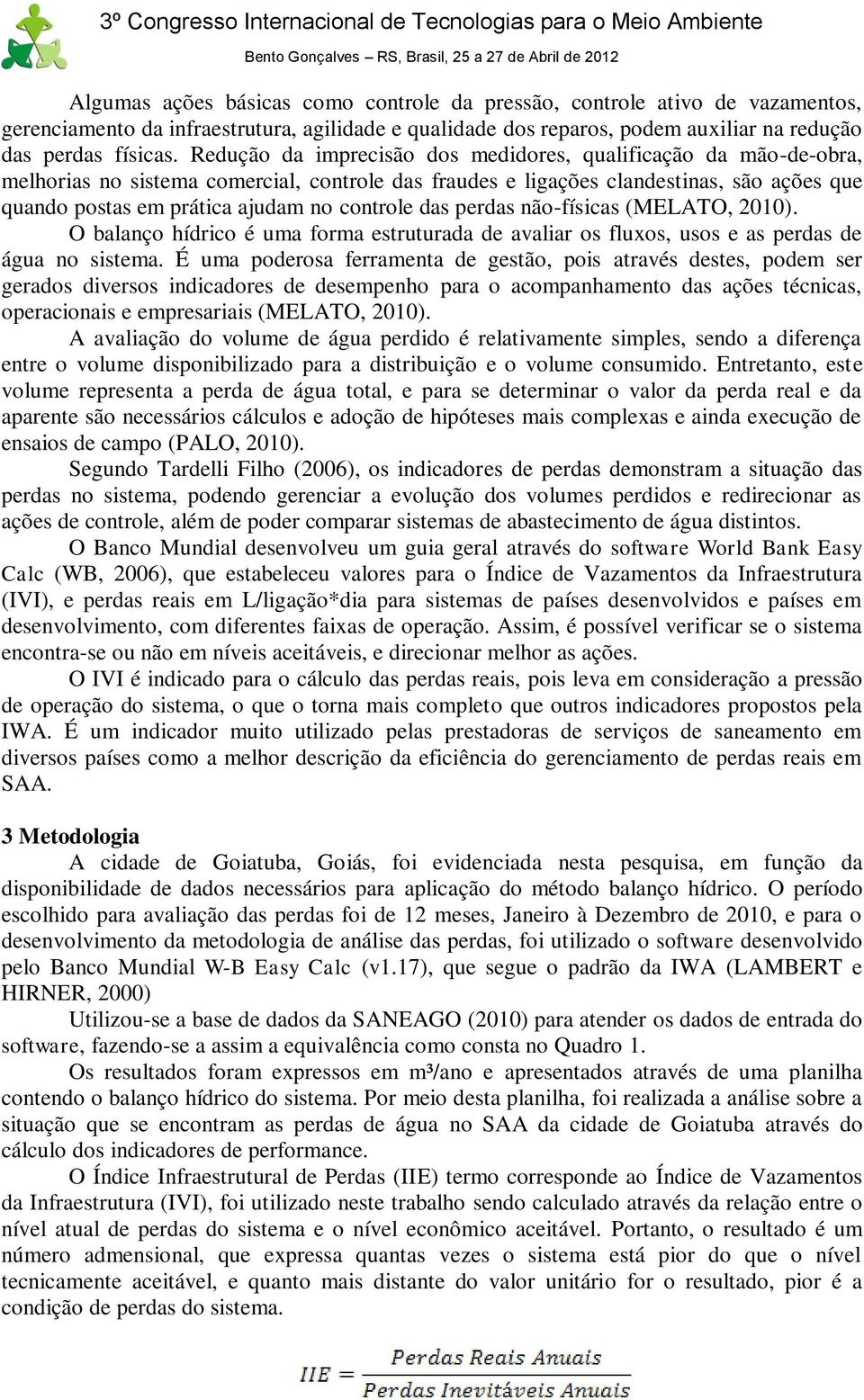 3º Congresso Internacional de Tecnologias para o Meio Ambiente

Bento Gonçalves – RS, Brasil, 25 a 27 de Abril de 2012

Algumas ações básicas como controle da pressão, controle ativo de vazamentos, gerenciamento da infraestrutura, agilidade e qualidade dos reparos, podem auxiliar na redução das perdas físicas. Redução da imprecisão dos medidores, qualificação da mão-de-obra, melhorias no sistema comercial, controle das fraudes e ligações clandestinas, são ações que quando postas em prática ajudam no controle das perdas não-físicas (MELATO, 2010).

O balanço hídrico é uma forma estruturada de avaliar os fluxos, usos e as perdas de água no sistema. É uma poderosa ferramenta de gestão, pois através destes, podem ser gerados diversos indicadores de desempenho para o acompanhamento das ações técnicas, operacionais e empresariais (MELATO, 2010).

A avaliação do volume de água perdido é relativamente simples, sendo a diferença entre o volume disponibilizado para a distribuição e o volume consumido. Entretanto, este volume representa a perda de água total, e para se determinar o valor da perda real e da aparente são necessários cálculos e adoção de hipóteses mais complexas e ainda execução de ensaios de campo (PALO, 2010).

Segundo Tardelli Filho (2006), os indicadores de perdas demonstram a situação das perdas no sistema, podendo gerenciar a evolução dos volumes perdidos e redirecionar as ações de controle, além de poder comparar sistemas de abastecimento de água distintos.

O Banco Mundial desenvolveu um guia geral através do software World Bank Easy Calc (WB, 2006), que estabeleceu valores para o Índice de Vazamentos da Infraestrutura (IVI), e perdas reais em L/ligação*dia para sistemas de países desenvolvidos e países em desenvolvimento, com diferentes faixas de operação. Assim, é possível verificar se o sistema encontra-se ou não em níveis aceitáveis, e direcionar melhor as ações.

O IVI é indicado para o cálculo das perdas reais, pois leva em consideração a pressão de operação do sistema, o que o torna mais completo que outros indicadores propostos pela IWA. É um indicador muito utilizado pelas prestadoras de serviços de saneamento em diversos países como a melhor descrição da eficiência do gerenciamento de perdas reais em SAA.

3 Metodologia

A cidade de Goiatuba, Goiás, foi evidenciada nesta pesquisa, em função da disponibilidade de dados necessários para aplicação do método balanço hídrico. O período escolhido para avaliação das perdas foi de 12 meses, Janeiro à Dezembro de 2010, e para o desenvolvimento da metodologia de análise das perdas, foi utilizado o software desenvolvido pelo Banco Mundial W-B Easy Calc (v1.17), que segue o padrão da IWA (LAMBERT e HIRNER, 2000)

Utilizou-se a base de dados da SANEAGO (2010) para atender os dados de entrada do software, fazendo-se a assim a equivalência como consta no Quadro 1.

Os resultados foram expressos em m³/ano e apresentados através de uma planilha contendo o balanço hídrico do sistema. Por meio desta planilha, foi realizada a análise sobre a situação que se encontram as perdas de água no SAA da cidade de Goiatuba através do cálculo dos indicadores de performance.

O Índice Infraestrutural de Perdas (IIE) termo corresponde ao Índice de Vazamentos da Infraestrutura (IVI), foi utilizado neste trabalho sendo calculado através da relação entre o nível atual de perdas do sistema e o nível econômico aceitável. Portanto, o resultado é um número admensional, que expressa quantas vezes o sistema está pior do que o nível tecnicamente aceitável, e quanto mais distante do valor unitário for o resultado, pior é a condição de perdas do sistema.

$IIE = \frac{Perdas\ Reais\ Anuais}{Perdas\ Inevitáveis\ Anuais}$